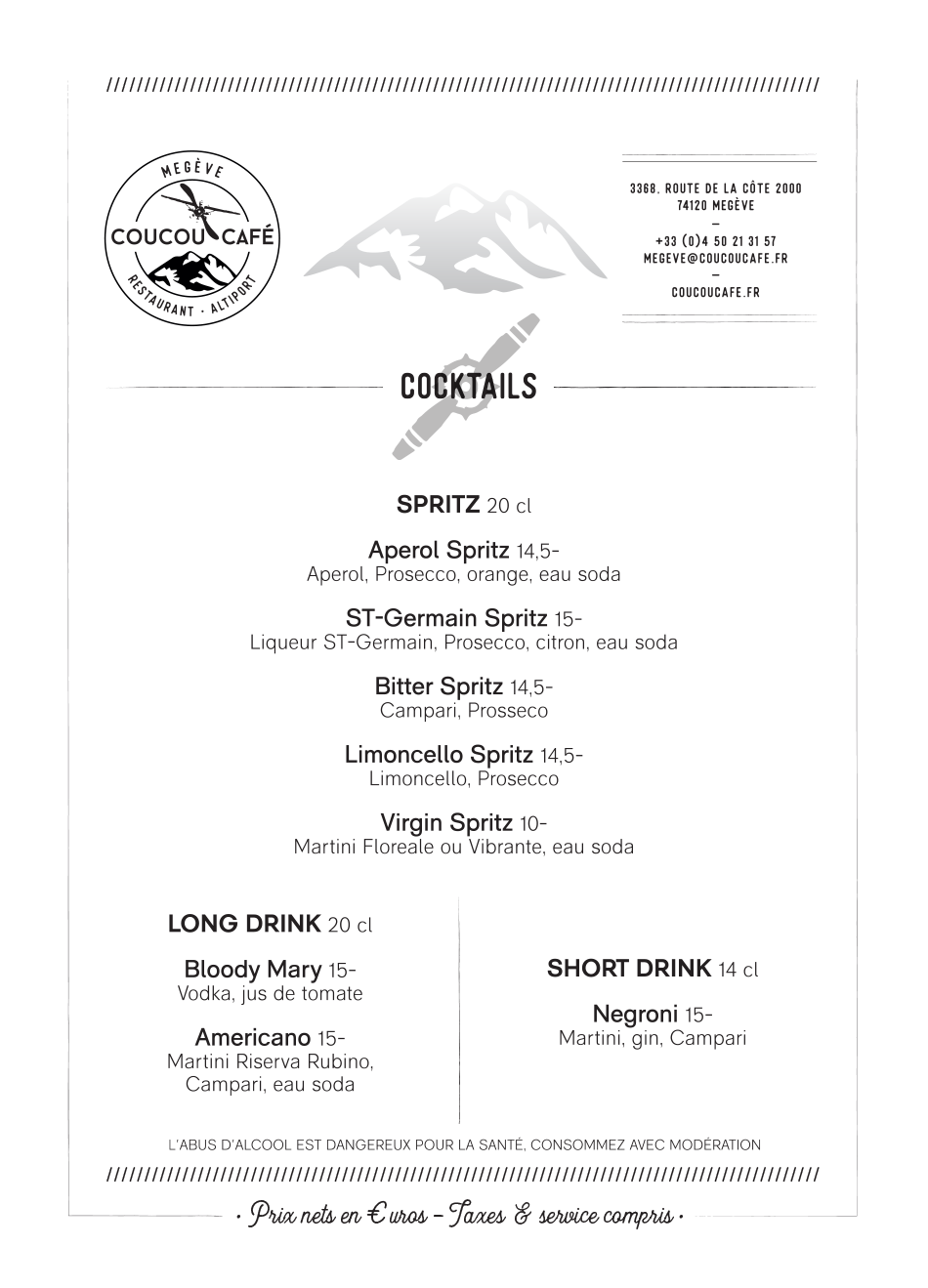 MEGÈVE
COUCOU CAFÉ
RESTAURANT · ALTIPORT

3368, ROUTE DE LA CÔTE 2000
74120 MEGÈVE
–
+33 (0)4 50 21 31 57
MEGEVE@COUCOUCAFE.FR
–
COUCOUCAFE.FR

COCKTAILS

SPRITZ 20 cl

Aperol Spritz 14,5-
Aperol, Prosecco, orange, eau soda

ST-Germain Spritz 15-
Liqueur ST-Germain, Prosecco, citron, eau soda

Bitter Spritz 14,5-
Campari, Prosseco

Limoncello Spritz 14,5-
Limoncello, Prosecco

Virgin Spritz 10-
Martini Floreale ou Vibrante, eau soda

LONG DRINK 20 cl

Bloody Mary 15-
Vodka, jus de tomate

Americano 15-
Martini Riserva Rubino, Campari, eau soda

SHORT DRINK 14 cl

Negroni 15-
Martini, gin, Campari

L'ABUS D'ALCOOL EST DANGEREUX POUR LA SANTÉ, CONSOMMEZ AVEC MODÉRATION

· Prix nets en €uros – Taxes & service compris ·